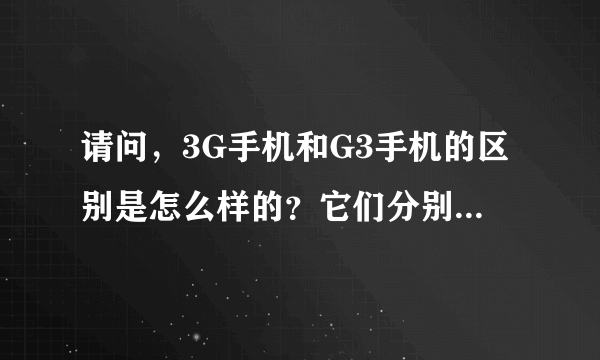 请问，3G手机和G3手机的区别是怎么样的？它们分别...